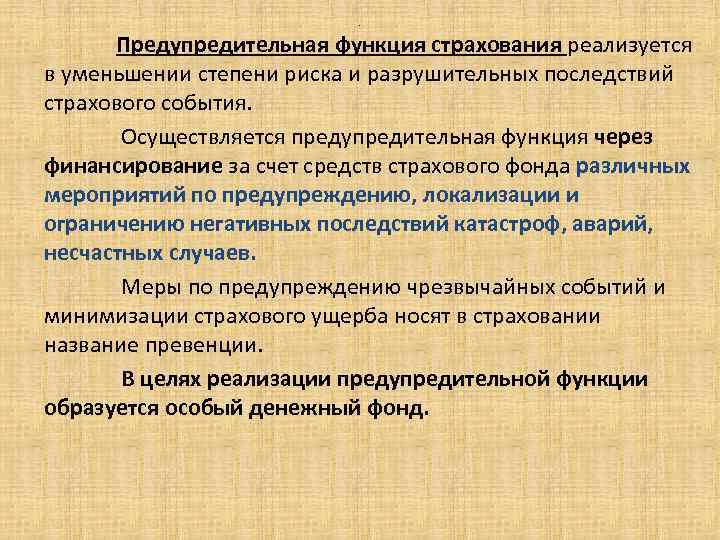 Предупредительная функция страхования реализуется в уменьшении степени риска и разрушительных последствий страхового события.

Осуществляется предупредительная функция через финансирование за счет средств страхового фонда различных мероприятий по предупреждению, локализации и ограничению негативных последствий катастроф, аварий, несчастных случаев.

Меры по предупреждению чрезвычайных событий и минимизации страхового ущерба носят в страховании название превенции.

В целях реализации предупредительной функции образуется особый денежный фонд.